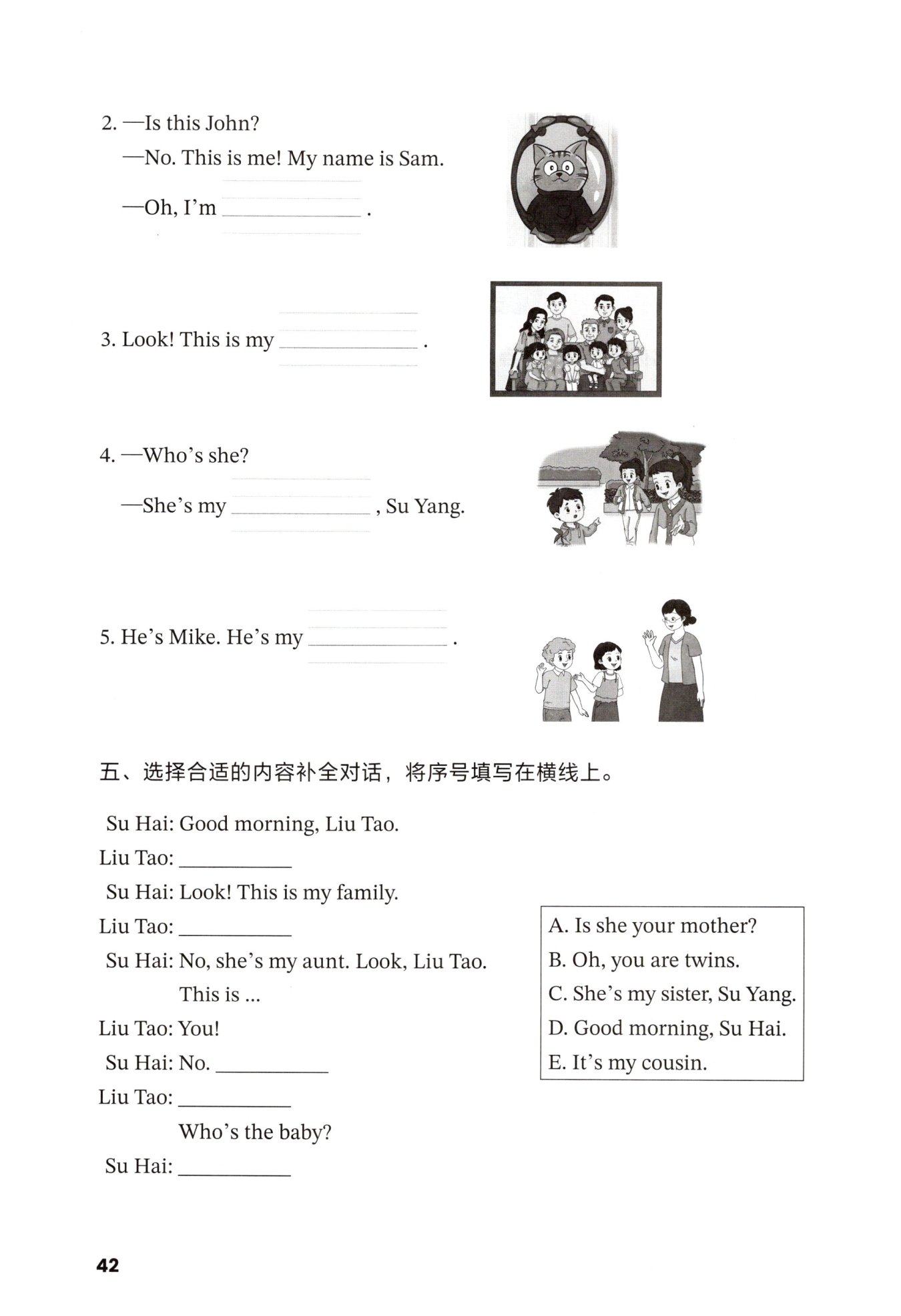 2. —Is this John?

—No. This is me! My name is Sam.

—Oh, I'm ____________ .

3. Look! This is my ____________ .

4. —Who's she?

—She's my ____________ , Su Yang.

5. He's Mike. He's my ____________ .

五、选择合适的内容补全对话，将序号填写在横线上。

Su Hai: Good morning, Liu Tao.
Liu Tao: __________
Su Hai: Look! This is my family.
Liu Tao: __________
Su Hai: No, she's my aunt. Look, Liu Tao. This is ...
Liu Tao: You!
Su Hai: No. __________
Liu Tao: __________ Who's the baby?
Su Hai: __________

A. Is she your mother?
B. Oh, you are twins.
C. She's my sister, Su Yang.
D. Good morning, Su Hai.
E. It's my cousin.

42